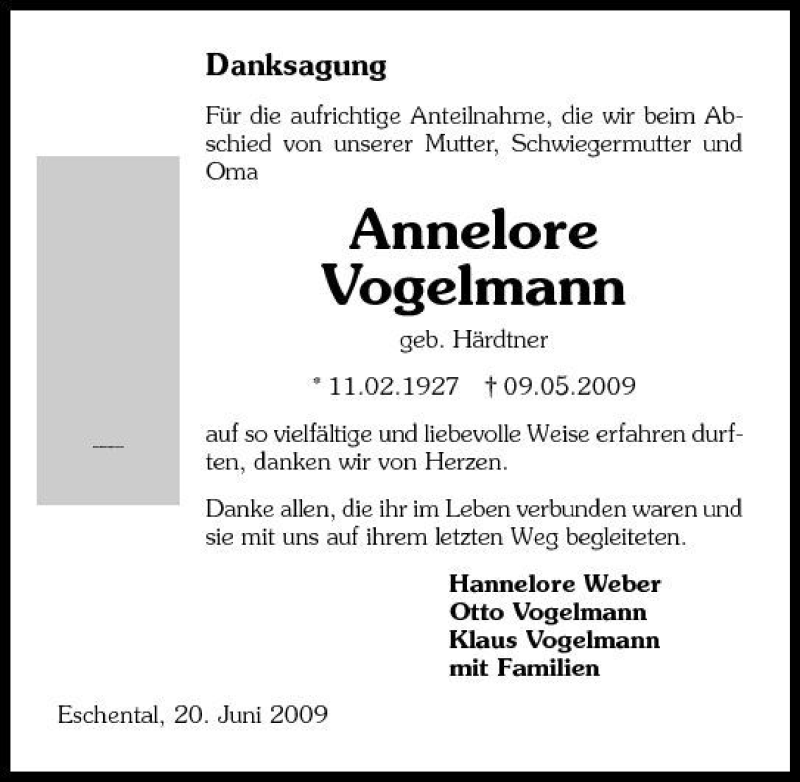 Danksagung

Für die aufrichtige Anteilnahme, die wir beim Abschied von unserer Mutter, Schwiegermutter und Oma

Annelore Vogelmann

geb. Härdtner

* 11.02.1927 † 09.05.2009

auf so vielfältige und liebevolle Weise erfahren durften, danken wir von Herzen.

Danke allen, die ihr im Leben verbunden waren und sie mit uns auf ihrem letzten Weg begleiteten.

Hannelore Weber
Otto Vogelmann
Klaus Vogelmann
mit Familien

Eschental, 20. Juni 2009